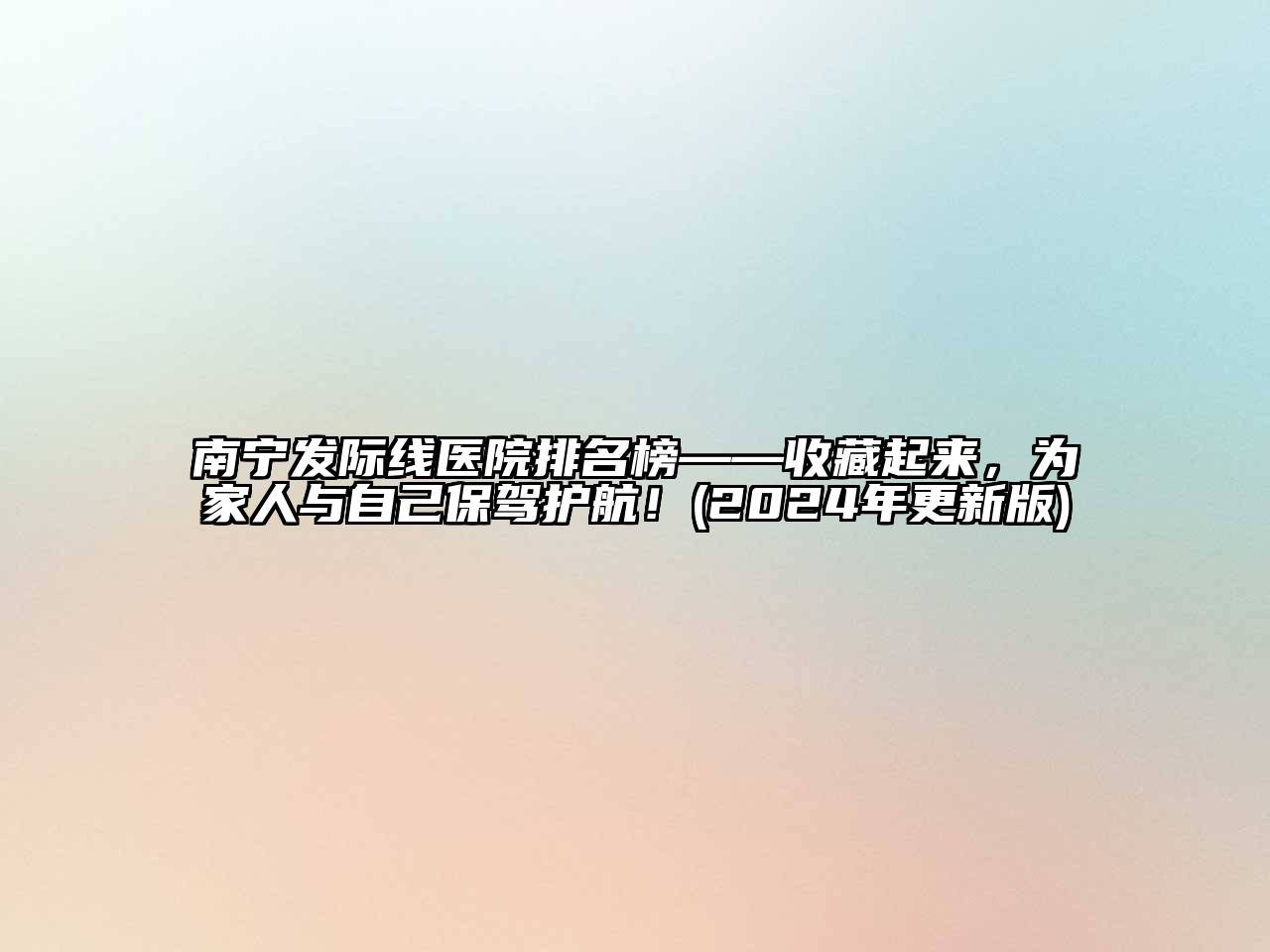 南宁发际线医院排名榜——收藏起来，为家人与自己保驾护航！(2024年更新版)